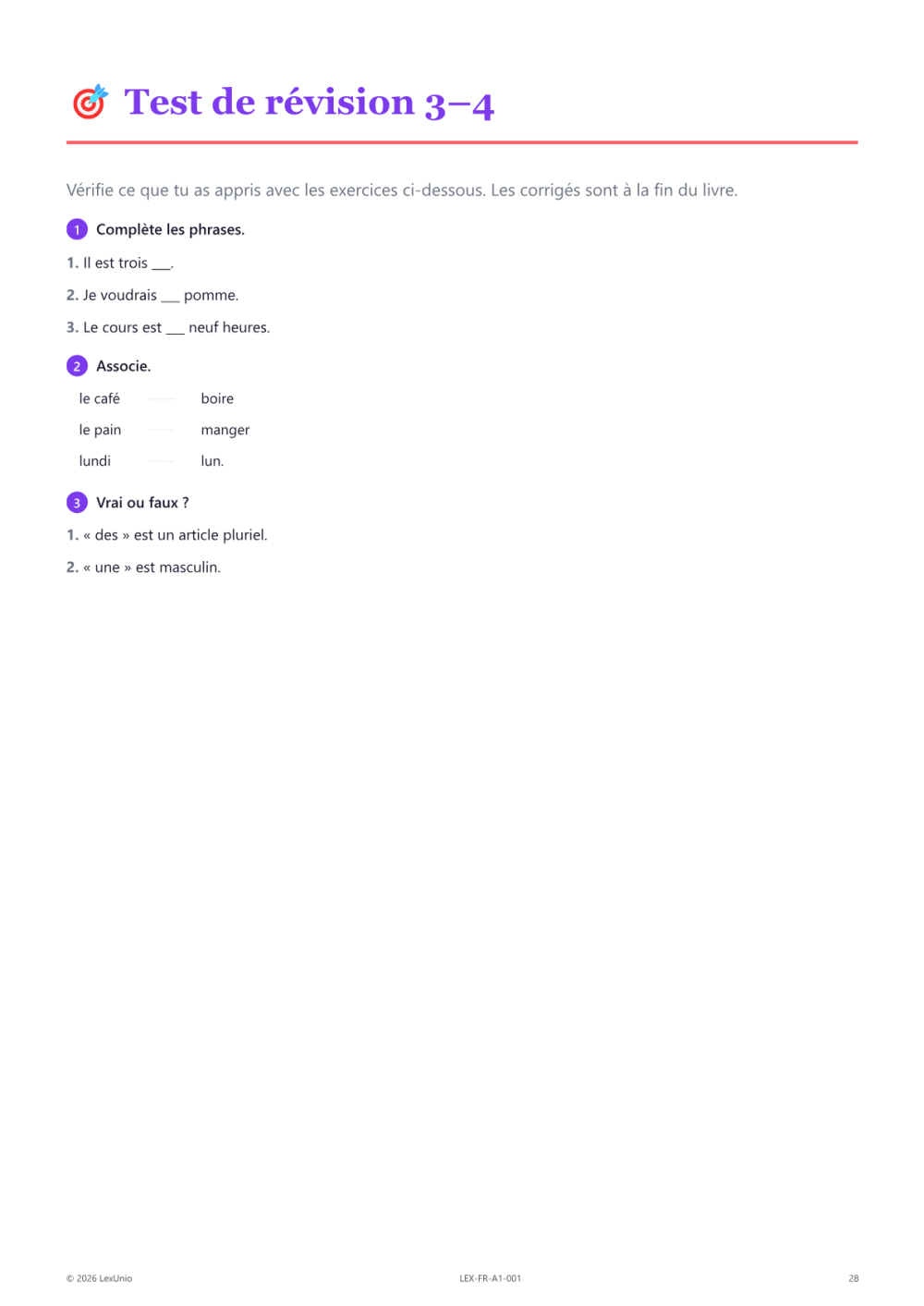 Test de révision 3–4

Vérifie ce que tu as appris avec les exercices ci-dessous. Les corrigés sont à la fin du livre.

1 Complète les phrases.

1. Il est trois ____.

2. Je voudrais ____ pomme.

3. Le cours est ____ neuf heures.

2 Associe.

le café boire
le pain manger
lundi lun.

3 Vrai ou faux ?

1. « des » est un article pluriel.

2. « une » est masculin.

© 2026 LexUnio LEX-FR-A1-001 28